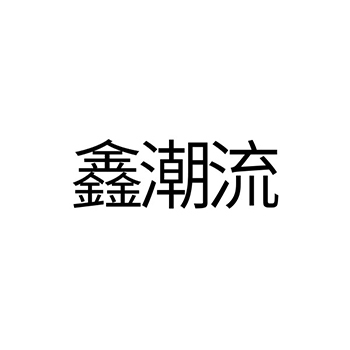 鑫潮流